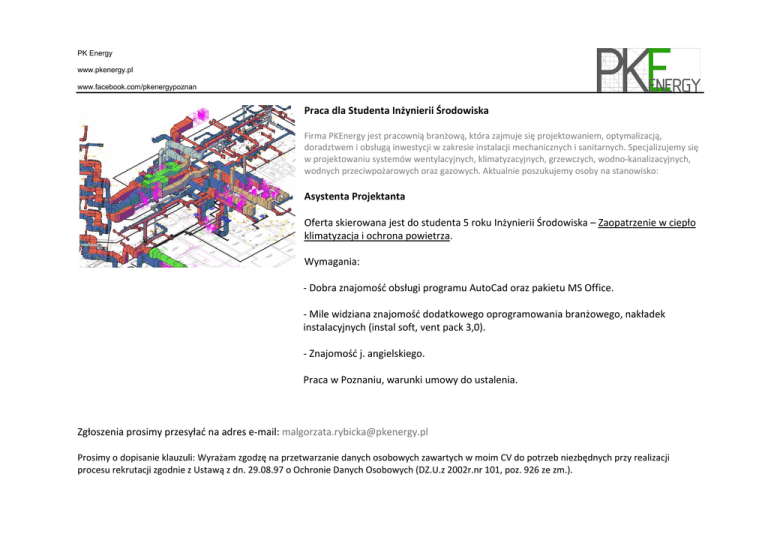 PK Energy

www.pkenergy.pl

www.facebook.com/pkenergypoznan

PKENERGY

Praca dla Studenta Inżynierii Środowiska

Firma PKEnergy jest pracownią branżową, która zajmuje się projektowaniem, optymalizacją, doradztwem i obsługą inwestycji w zakresie instalacji mechanicznych i sanitarnych. Specjalizujemy się w projektowaniu systemów wentylacyjnych, klimatyzacyjnych, grzewczych, wodno-kanalizacyjnych, wodnych przeciwpożarowych oraz gazowych. Aktualnie poszukujemy osoby na stanowisko:

Asystenta Projektanta

Oferta skierowana jest do studenta 5 roku Inżynierii Środowiska – Zaopatrzenie w ciepło klimatyzacja i ochrona powietrza.

Wymagania:

- Dobra znajomość obsługi programu AutoCad oraz pakietu MS Office.

- Mile widziana znajomość dodatkowego oprogramowania branżowego, nakładek instalacyjnych (instal soft, vent pack 3,0).

- Znajomość j. angielskiego.

Praca w Poznaniu, warunki umowy do ustalenia.

Zgłoszenia prosimy przesyłać na adres e-mail: malgorzata.rybicka@pkenergy.pl

Prosimy o dopisanie klauzuli: Wyrażam zgodę na przetwarzanie danych osobowych zawartych w moim CV do potrzeb niezbędnych przy realizacji procesu rekrutacji zgodnie z Ustawą z dn. 29.08.97 o Ochronie Danych Osobowych (DZ.U.z 2002r.nr 101, poz. 926 ze zm.).